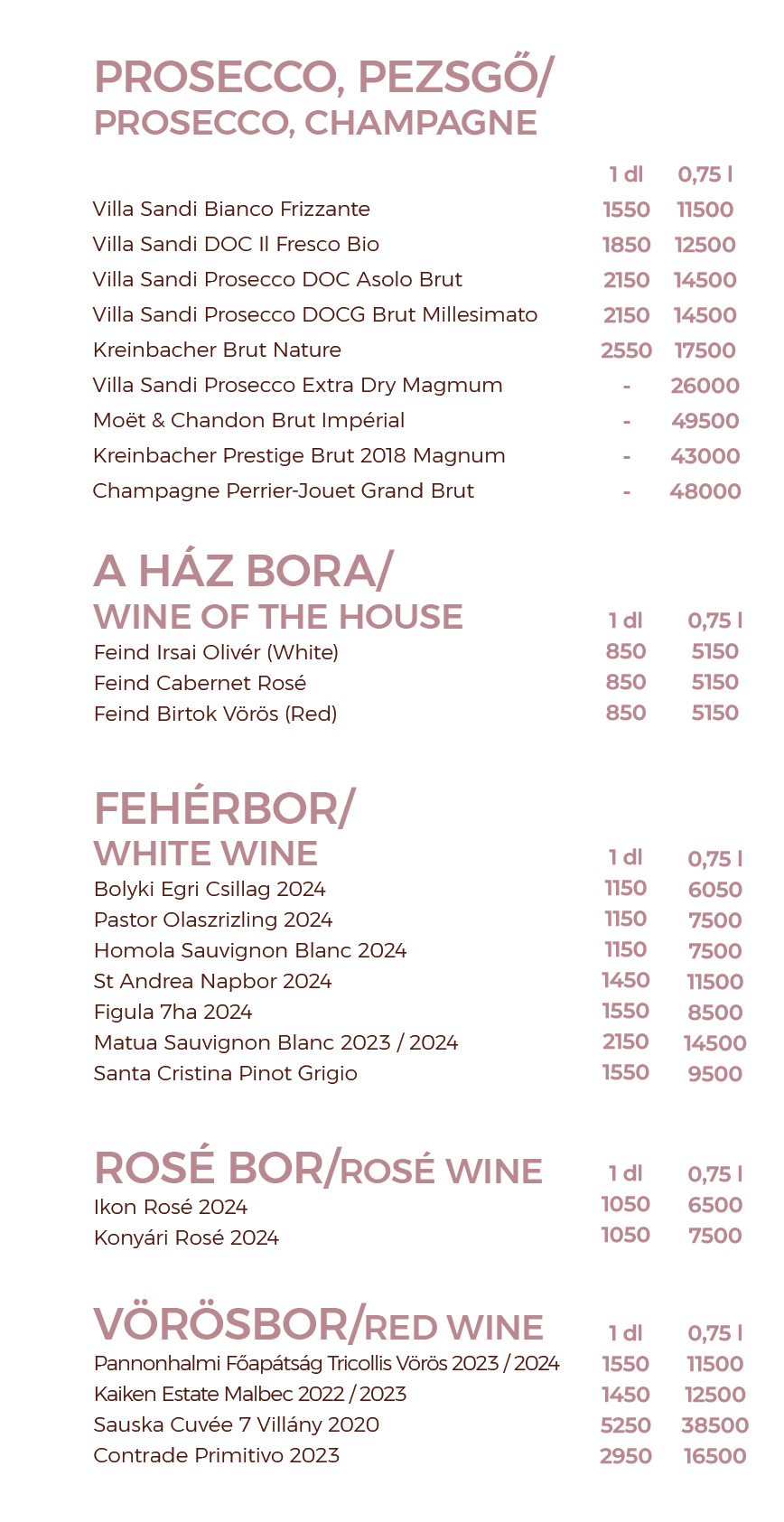 PROSECCO, PEZSGŐ/
PROSECCO, CHAMPAGNE

| | 1 dl | 0,75 l |
|---|---|---|
| Villa Sandi Bianco Frizzante | 1550 | 11500 |
| Villa Sandi DOC Il Fresco Bio | 1850 | 12500 |
| Villa Sandi Prosecco DOC Asolo Brut | 2150 | 14500 |
| Villa Sandi Prosecco DOCG Brut Millesimato | 2150 | 14500 |
| Kreinbacher Brut Nature | 2550 | 17500 |
| Villa Sandi Prosecco Extra Dry Magmum | - | 26000 |
| Moët & Chandon Brut Impérial | - | 49500 |
| Kreinbacher Prestige Brut 2018 Magnum | - | 43000 |
| Champagne Perrier-Jouet Grand Brut | - | 48000 |

A HÁZ BORA/
WINE OF THE HOUSE

| | 1 dl | 0,75 l |
|---|---|---|
| Feind Irsai Olivér (White) | 850 | 5150 |
| Feind Cabernet Rosé | 850 | 5150 |
| Feind Birtok Vörös (Red) | 850 | 5150 |

FEHÉRBOR/
WHITE WINE

| | 1 dl | 0,75 l |
|---|---|---|
| Bolyki Egri Csillag 2024 | 1150 | 6050 |
| Pastor Olaszrizling 2024 | 1150 | 7500 |
| Homola Sauvignon Blanc 2024 | 1150 | 7500 |
| St Andrea Napbor 2024 | 1450 | 11500 |
| Figula 7ha 2024 | 1550 | 8500 |
| Matua Sauvignon Blanc 2023 / 2024 | 2150 | 14500 |
| Santa Cristina Pinot Grigio | 1550 | 9500 |

ROSÉ BOR/ROSÉ WINE

| | 1 dl | 0,75 l |
|---|---|---|
| Ikon Rosé 2024 | 1050 | 6500 |
| Konyári Rosé 2024 | 1050 | 7500 |

VÖRÖSBOR/RED WINE

| | 1 dl | 0,75 l |
|---|---|---|
| Pannonhalmi Főapátság Tricollis Vörös 2023 / 2024 | 1550 | 11500 |
| Kaiken Estate Malbec 2022 / 2023 | 1450 | 12500 |
| Sauska Cuvée 7 Villány 2020 | 5250 | 38500 |
| Contrade Primitivo 2023 | 2950 | 16500 |